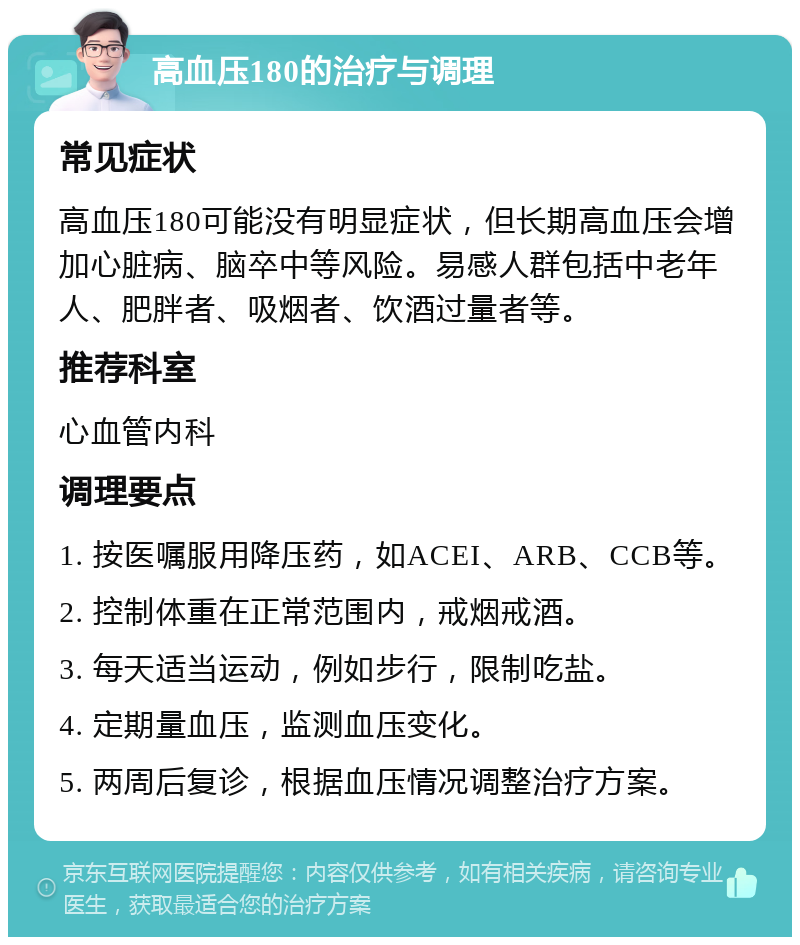 高血压180的治疗与调理

常见症状

高血压180可能没有明显症状，但长期高血压会增加心脏病、脑卒中等风险。易感人群包括中老年人、肥胖者、吸烟者、饮酒过量者等。

推荐科室

心血管内科

调理要点

1. 按医嘱服用降压药，如ACEI、ARB、CCB等。

2. 控制体重在正常范围内，戒烟戒酒。

3. 每天适当运动，例如步行，限制吃盐。

4. 定期量血压，监测血压变化。

5. 两周后复诊，根据血压情况调整治疗方案。

京东互联网医院提醒您：内容仅供参考，如有相关疾病，请咨询专业医生，获取最适合您的治疗方案